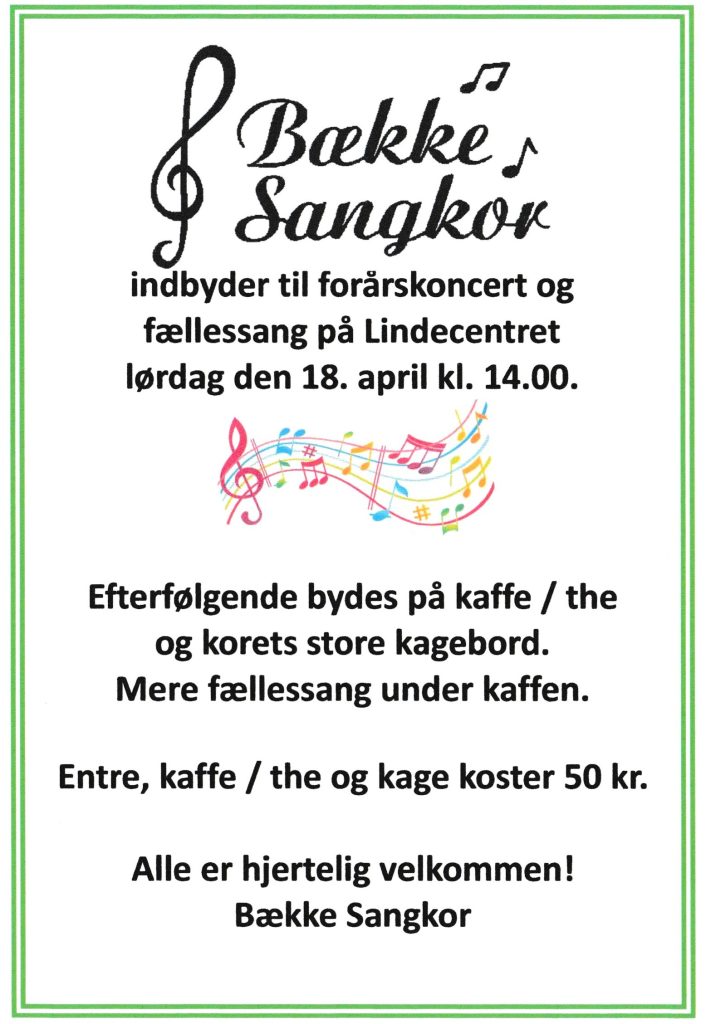 Bække
Sangkor

indbyder til forårskoncert og fællessang på Lindecentret lørdag den 18. april kl. 14.00.

Efterfølgende bydes på kaffe / the og korets store kagebord. Mere fællessang under kaffen.

Entre, kaffe / the og kage koster 50 kr.

Alle er hjertelig velkommen!
Bække Sangkor